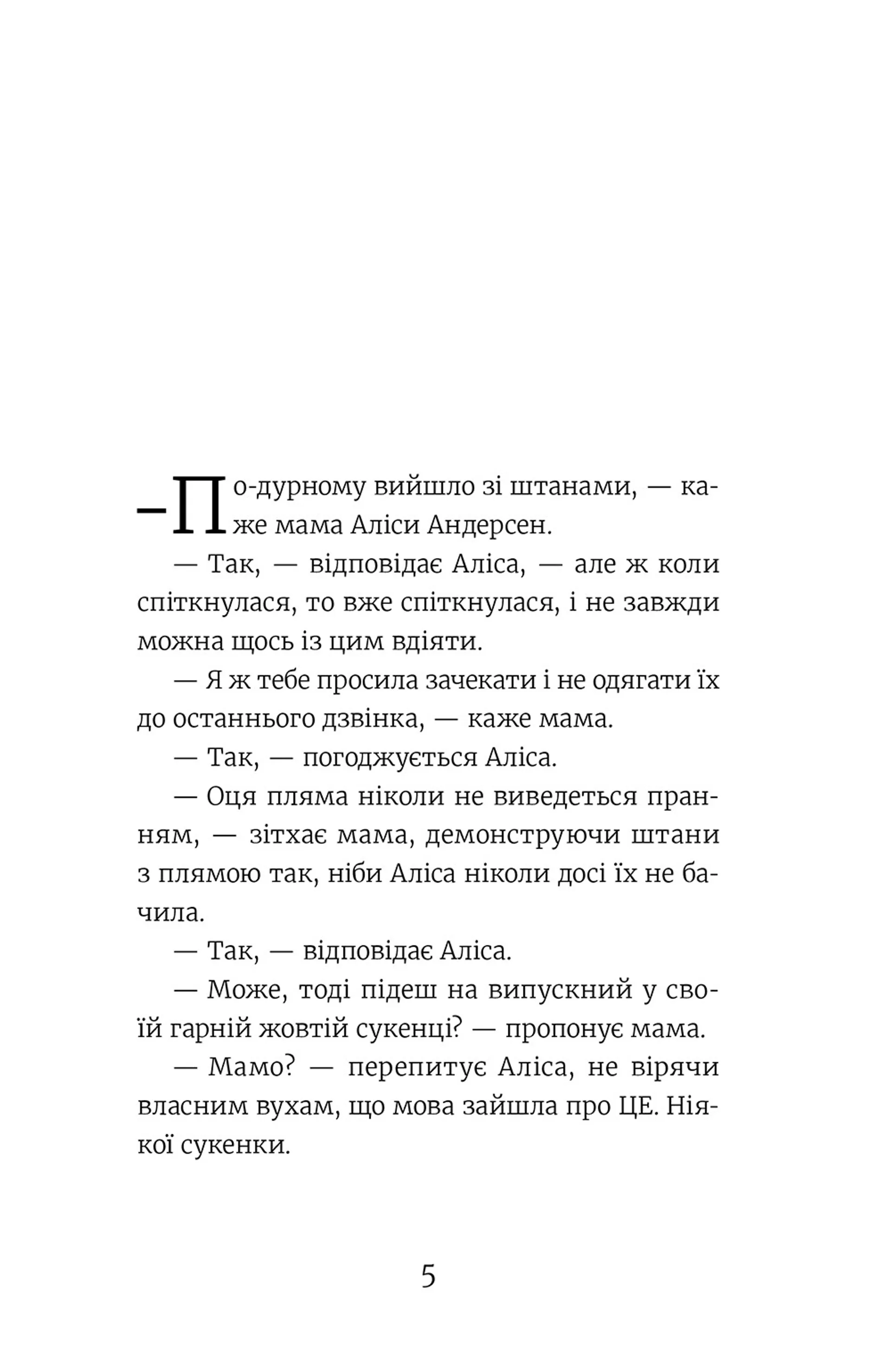 — По-дурному вийшло зі штанами, — каже мама Аліси Андерсен.

— Так, — відповідає Аліса, — але ж коли спіткнулася, то вже спіткнулася, і не завжди можна щось із цим вдіяти.

— Я ж тебе просила зачекати і не одягати їх до останнього дзвінка, — каже мама.

— Так, — погоджується Аліса.

— Оця пляма ніколи не виведеться пранням, — зітхає мама, демонструючи штани з плямою так, ніби Аліса ніколи досі їх не бачила.

— Так, — відповідає Аліса.

— Може, тоді підеш на випускний у своїй гарній жовтій сукенці? — пропонує мама.

— Мамо? — перепитує Аліса, не вірячи власним вухам, що мова зайшла про ЦЕ. Ніякої сукенки.

5